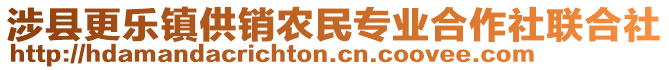 涉县更乐镇供销农民专业合作社联合社
http://hdamandacrichton.cn.coovee.com